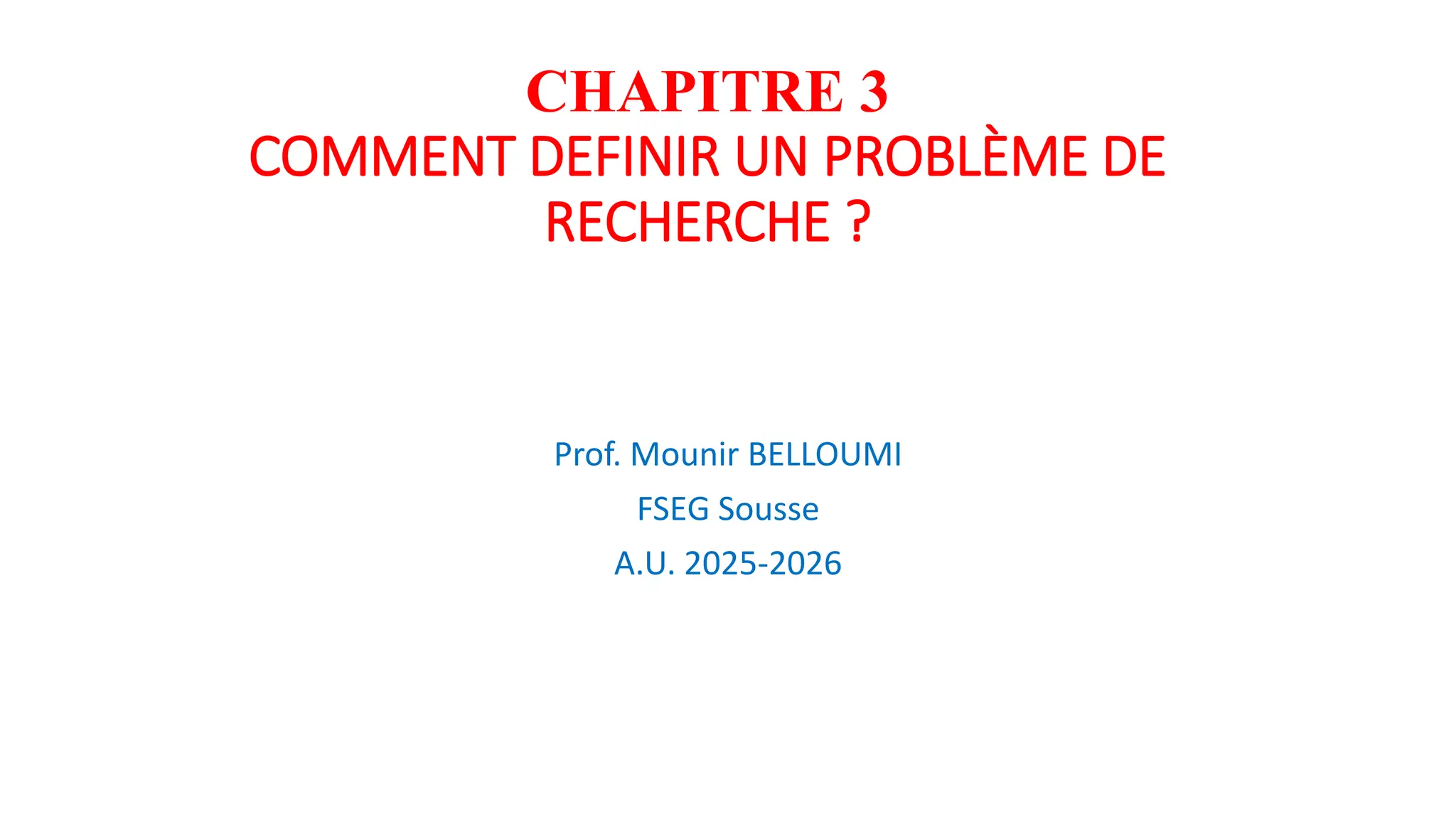 CHAPITRE 3

COMMENT DEFINIR UN PROBLÈME DE RECHERCHE ?

Prof. Mounir BELLOUMI

FSEG Sousse

A.U. 2025-2026